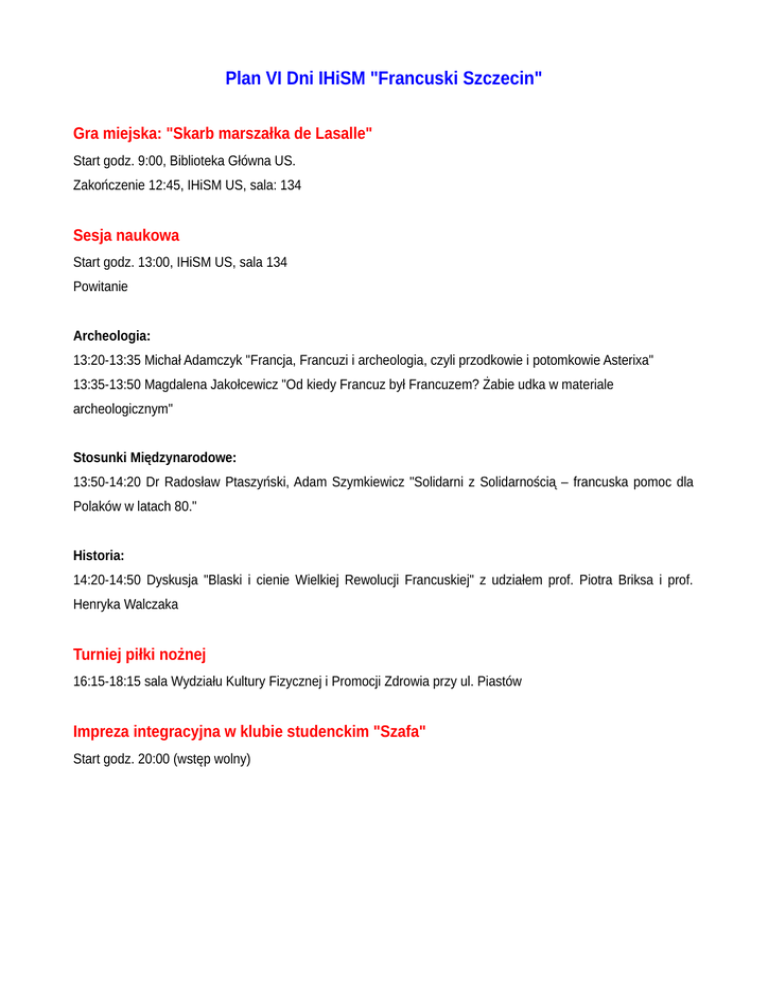 Plan VI Dni IHiSM "Francuski Szczecin"

Gra miejska: "Skarb marszałka de Lasalle"

Start godz. 9:00, Biblioteka Główna US.

Zakończenie 12:45, IHiSM US, sala: 134

Sesja naukowa

Start godz. 13:00, IHiSM US, sala 134

Powitanie

Archeologia:

13:20-13:35 Michał Adamczyk "Francja, Francuzi i archeologia, czyli przodkowie i potomkowie Asterixa"

13:35-13:50 Magdalena Jakołcewicz "Od kiedy Francuz był Francuzem? Żabie udka w materiale archeologicznym"

Stosunki Międzynarodowe:

13:50-14:20 Dr Radosław Ptaszyński, Adam Szymkiewicz "Solidarni z Solidarnością – francuska pomoc dla Polaków w latach 80."

Historia:

14:20-14:50 Dyskusja "Blaski i cienie Wielkiej Rewolucji Francuskiej" z udziałem prof. Piotra Briksa i prof. Henryka Walczaka

Turniej piłki nożnej

16:15-18:15 sala Wydziału Kultury Fizycznej i Promocji Zdrowia przy ul. Piastów

Impreza integracyjna w klubie studenckim "Szafa"

Start godz. 20:00 (wstęp wolny)